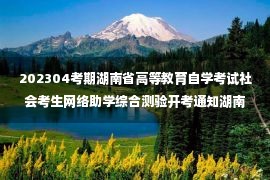 202304考期湖南省高等教育自学考试社会考生网络助学综合测验开考通知湖南